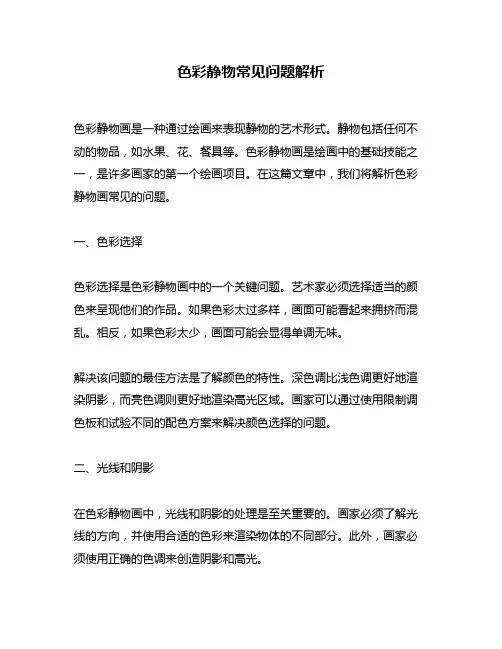 色彩静物常见问题解析

色彩静物画是一种通过绘画来表现静物的艺术形式。静物包括任何不动的物品，如水果、花、餐具等。色彩静物画是绘画中的基础技能之一，是许多画家的第一个绘画项目。在这篇文章中，我们将解析色彩静物画常见的问题。

一、色彩选择

色彩选择是色彩静物画中的一个关键问题。艺术家必须选择适当的颜色来呈现他们的作品。如果色彩太过多样，画面可能看起来拥挤而混乱。相反，如果色彩太少，画面可能会显得单调无味。

解决该问题的最佳方法是了解颜色的特性。深色调比浅色调更好地渲染阴影，而亮色调则更好地渲染高光区域。画家可以通过使用限制调色板和试验不同的配色方案来解决颜色选择的问题。

二、光线和阴影

在色彩静物画中，光线和阴影的处理是至关重要的。画家必须了解光线的方向，并使用合适的色彩来渲染物体的不同部分。此外，画家必须使用正确的色调来创造阴影和高光。